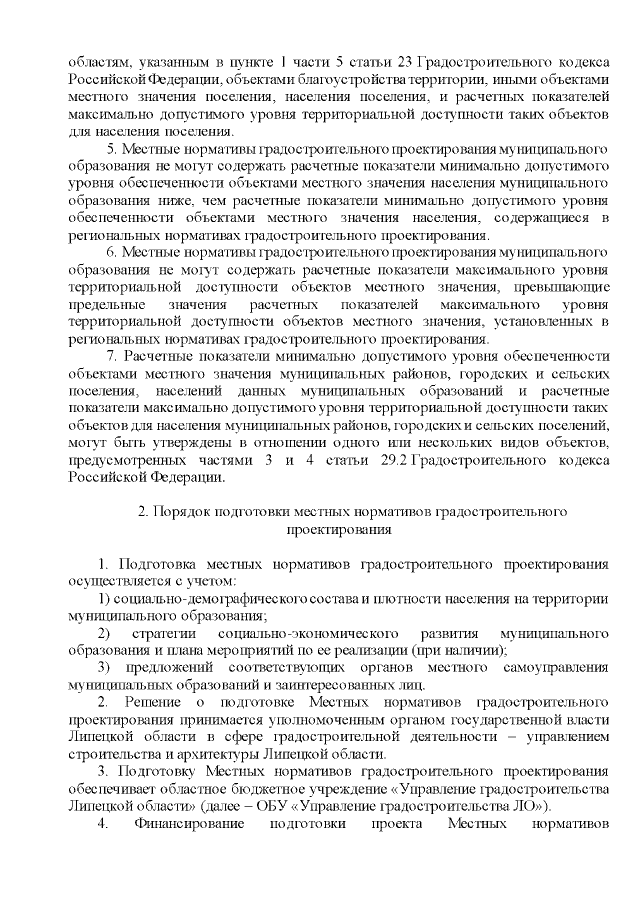 областям, указанным в пункте 1 части 5 статьи 23 Градостроительного кодекса Российской Федерации, объектами благоустройства территории, иными объектами местного значения поселения, населения поселения, и расчетных показателей максимально допустимого уровня территориальной доступности таких объектов для населения поселения.

5. Местные нормативы градостроительного проектирования муниципального образования не могут содержать расчетные показатели минимально допустимого уровня обеспеченности объектами местного значения населения муниципального образования ниже, чем расчетные показатели минимально допустимого уровня обеспеченности объектами местного значения населения, содержащиеся в региональных нормативах градостроительного проектирования.

6. Местные нормативы градостроительного проектирования муниципального образования не могут содержать расчетные показатели максимального уровня территориальной доступности объектов местного значения, превышающие предельные значения расчетных показателей максимального уровня территориальной доступности объектов местного значения, установленных в региональных нормативах градостроительного проектирования.

7. Расчетные показатели минимально допустимого уровня обеспеченности объектами местного значения муниципальных районов, городских и сельских поселения, населений данных муниципальных образований и расчетные показатели максимально допустимого уровня территориальной доступности таких объектов для населения муниципальных районов, городских и сельских поселений, могут быть утверждены в отношении одного или нескольких видов объектов, предусмотренных частями 3 и 4 статьи 29.2 Градостроительного кодекса Российской Федерации.

2. Порядок подготовки местных нормативов градостроительного проектирования

1. Подготовка местных нормативов градостроительного проектирования осуществляется с учетом:

1) социально-демографического состава и плотности населения на территории муниципального образования;

2) стратегии социально-экономического развития муниципального образования и плана мероприятий по ее реализации (при наличии);

3) предложений соответствующих органов местного самоуправления муниципальных образований и заинтересованных лиц.

2. Решение о подготовке Местных нормативов градостроительного проектирования принимается уполномоченным органом государственной власти Липецкой области в сфере градостроительной деятельности – управлением строительства и архитектуры Липецкой области.

3. Подготовку Местных нормативов градостроительного проектирования обеспечивает областное бюджетное учреждение «Управление градостроительства Липецкой области» (далее – ОБУ «Управление градостроительства ЛО»).

4. Финансирование подготовки проекта Местных нормативов